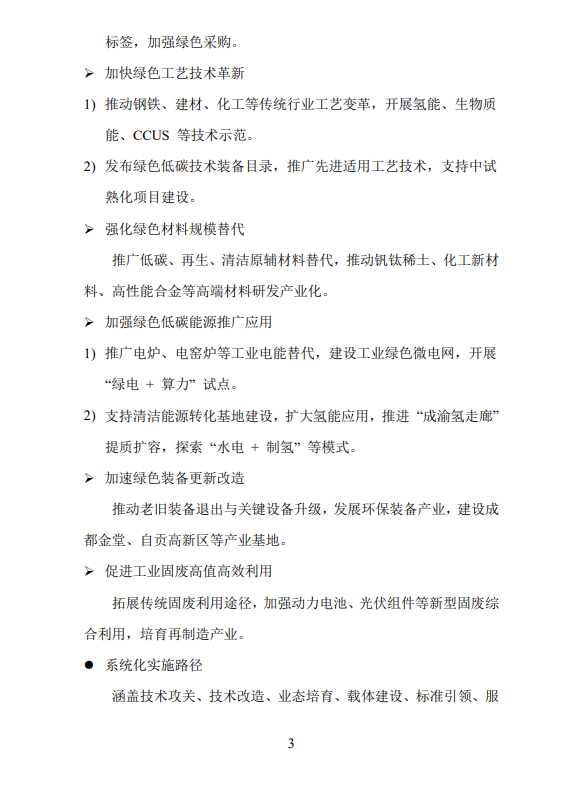 标签，加强绿色采购。

➢ 加快绿色工艺技术革新

1) 推动钢铁、建材、化工等传统行业工艺变革，开展氢能、生物质能、CCUS 等技术示范。

2) 发布绿色低碳技术装备目录，推广先进适用工艺技术，支持中试熟化项目建设。

➢ 强化绿色材料规模替代

推广低碳、再生、清洁原辅材料替代，推动钒钛稀土、化工新材料、高性能合金等高端材料研发产业化。

➢ 加强绿色低碳能源推广应用

1) 推广电炉、电窑炉等工业电能替代，建设工业绿色微电网，开展“绿电 + 算力”试点。

2) 支持清洁能源转化基地建设，扩大氢能应用，推进“成渝氢走廊”提质扩容，探索“水电 + 制氢”等模式。

➢ 加速绿色装备更新改造

推动老旧装备退出与关键设备升级，发展环保装备产业，建设成都金堂、自贡高新区等产业基地。

➢ 促进工业固废高值高效利用

拓展传统固废利用途径，加强动力电池、光伏组件等新型固废综合利用，培育再制造产业。

● 系统化实施路径

涵盖技术攻关、技术改造、业态培育、载体建设、标准引领、服

3